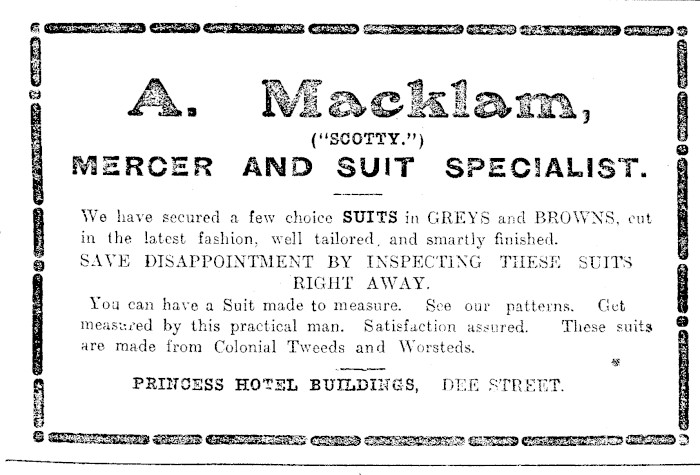 A. Macklam,
("SCOTTY.")
MERCER AND SUIT SPECIALIST.

We have secured a few choice SUITS in GREYS and BROWNS, cut in the latest fashion, well tailored, and smartly finished.
SAVE DISAPPOINTMENT BY INSPECTING THESE SUITS RIGHT AWAY.
You can have a Suit made to measure. See our patterns. Get measured by this practical man. Satisfaction assured. These suits are made from Colonial Tweeds and Worsteds.

PRINCESS HOTEL BUILDINGS, DEE STREET.